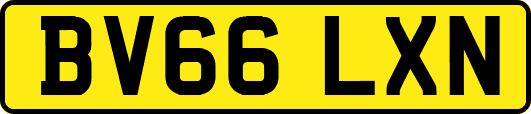 BV66 LXN